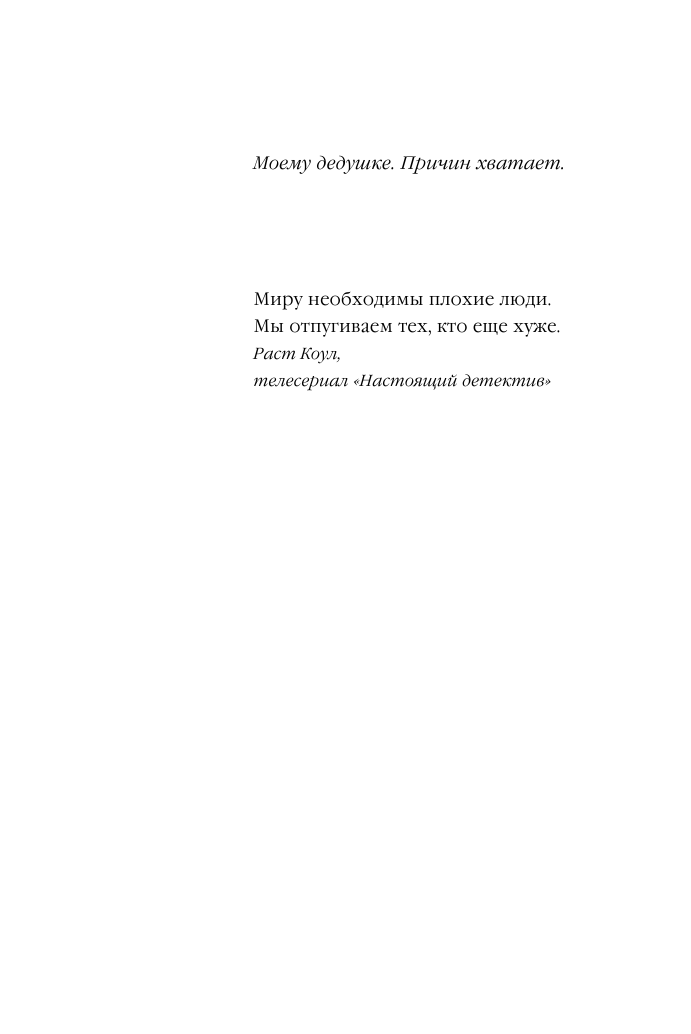 Моему дедушке. Причин хватает.

Миру необходимы плохие люди.
Мы отпугиваем тех, кто еще хуже.
Раст Коул,
телесериал «Настоящий детектив»